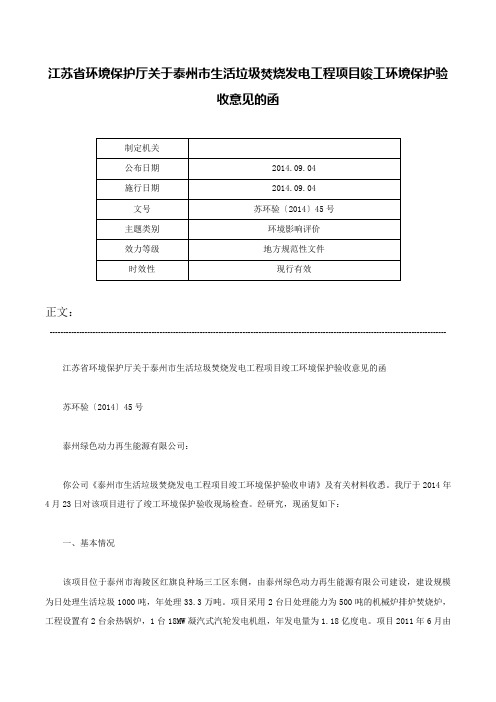 江苏省环境保护厅关于泰州市生活垃圾焚烧发电工程项目竣工环境保护验收意见的函

| 制定机关 |  |
|---|---|
| 公布日期 | 2014.09.04 |
| 施行日期 | 2014.09.04 |
| 文号 | 苏环验〔2014〕45号 |
| 主题类别 | 环境影响评价 |
| 效力等级 | 地方规范性文件 |
| 时效性 | 现行有效 |

正文：

江苏省环境保护厅关于泰州市生活垃圾焚烧发电工程项目竣工环境保护验收意见的函

苏环验〔2014〕45号

泰州绿色动力再生能源有限公司：

你公司《泰州市生活垃圾焚烧发电工程项目竣工环境保护验收申请》及有关材料收悉。我厅于2014年4月23日对该项目进行了竣工环境保护验收现场检查。经研究，现函复如下：

一、基本情况

该项目位于泰州市海陵区红旗良种场三工区东侧，由泰州绿色动力再生能源有限公司建设，建设规模为日处理生活垃圾1000吨，年处理33.3万吨。项目采用2台日处理能力为500吨的机械炉排炉焚烧炉，工程设置有2台余热锅炉，1台18MW凝汽式汽轮发电机组，年发电量为1.18亿度电。项目2011年6月由